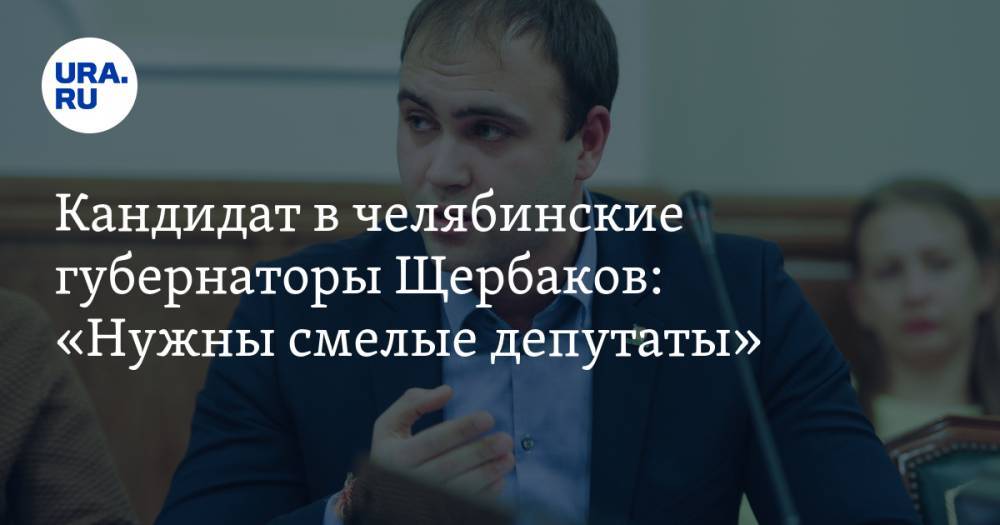 URA.RU

Кандидат в челябинские губернаторы Щербаков: «Нужны смелые депутаты»